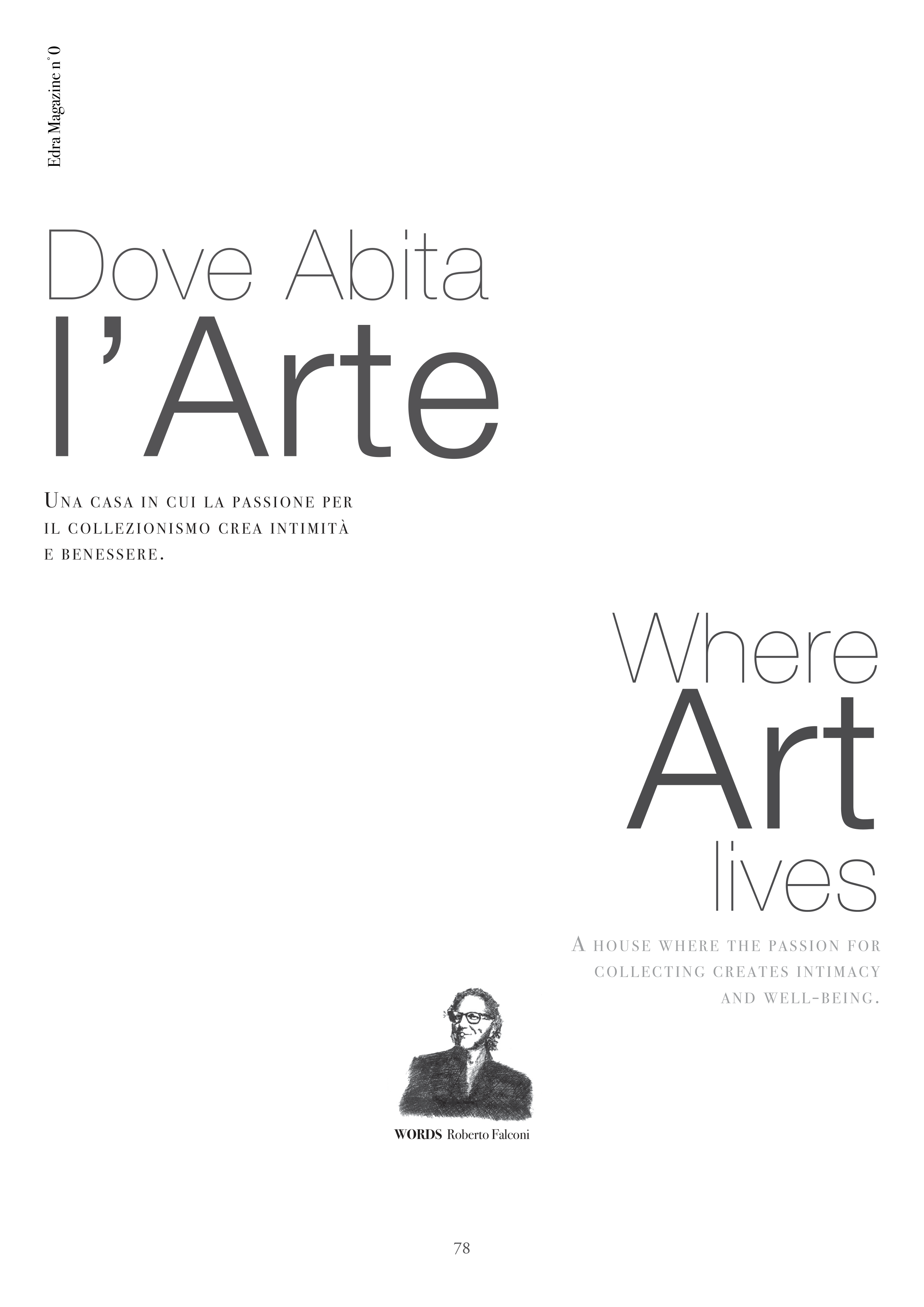 Edra Magazine n°0

Dove Abita
l'Arte

Una casa in cui la passione per il collezionismo crea intimità e benessere.

Where
Art
lives

A house where the passion for collecting creates intimacy and well-being.

WORDS Roberto Falconi

78